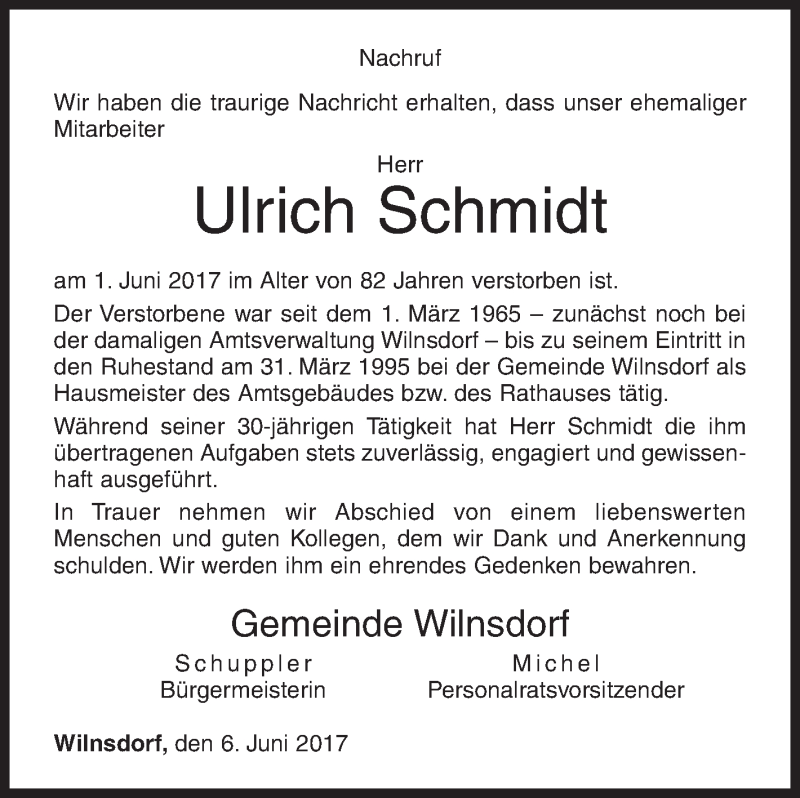 Nachruf

Wir haben die traurige Nachricht erhalten, dass unser ehemaliger Mitarbeiter

Herr

Ulrich Schmidt

am 1. Juni 2017 im Alter von 82 Jahren verstorben ist.

Der Verstorbene war seit dem 1. März 1965 – zunächst noch bei der damaligen Amtsverwaltung Wilnsdorf – bis zu seinem Eintritt in den Ruhestand am 31. März 1995 bei der Gemeinde Wilnsdorf als Hausmeister des Amtsgebäudes bzw. des Rathauses tätig.

Während seiner 30-jährigen Tätigkeit hat Herr Schmidt die ihm übertragenen Aufgaben stets zuverlässig, engagiert und gewissenhaft ausgeführt.

In Trauer nehmen wir Abschied von einem liebenswerten Menschen und guten Kollegen, dem wir Dank und Anerkennung schulden. Wir werden ihm ein ehrendes Gedenken bewahren.

Gemeinde Wilnsdorf

Schuppler
Bürgermeisterin

Michel
Personalratsvorsitzender

Wilnsdorf, den 6. Juni 2017